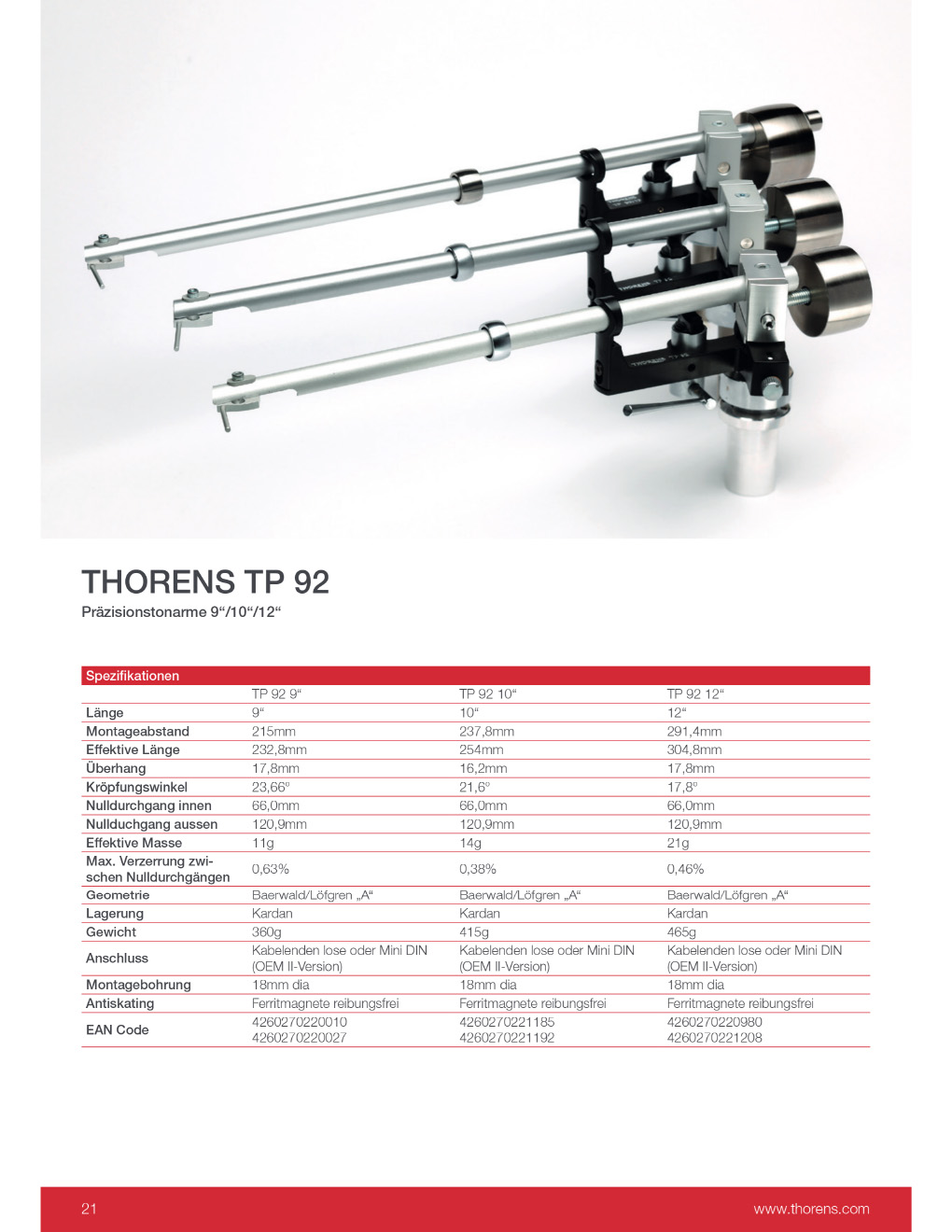 THORENS TP 92

Präzisionstonarme 9“/10“/12“

| Spezifikationen | | | |
|---|---|---|---|
| | TP 92 9“ | TP 92 10“ | TP 92 12“ |
| Länge | 9“ | 10“ | 12“ |
| Montageabstand | 215mm | 237,8mm | 291,4mm |
| Effektive Länge | 232,8mm | 254mm | 304,8mm |
| Überhang | 17,8mm | 16,2mm | 17,8mm |
| Kröpfungswinkel | 23,66° | 21,6° | 17,8° |
| Nulldurchgang innen | 66,0mm | 66,0mm | 66,0mm |
| Nullduchgang aussen | 120,9mm | 120,9mm | 120,9mm |
| Effektive Masse | 11g | 14g | 21g |
| Max. Verzerrung zwischen Nulldurchgängen | 0,63% | 0,38% | 0,46% |
| Geometrie | Baerwald/Löfgren „A“ | Baerwald/Löfgren „A“ | Baerwald/Löfgren „A“ |
| Lagerung | Kardan | Kardan | Kardan |
| Gewicht | 360g | 415g | 465g |
| Anschluss | Kabelenden lose oder Mini DIN (OEM II-Version) | Kabelenden lose oder Mini DIN (OEM II-Version) | Kabelenden lose oder Mini DIN (OEM II-Version) |
| Montagebohrung | 18mm dia | 18mm dia | 18mm dia |
| Antiskating | Ferritmagnete reibungsfrei | Ferritmagnete reibungsfrei | Ferritmagnete reibungsfrei |
| EAN Code | 4260270220010 4260270220027 | 4260270221185 4260270221192 | 4260270220980 4260270221208 |

21

www.thorens.com